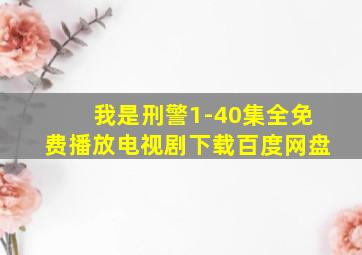 我是刑警1-40集全免费播放电视剧下载百度网盘